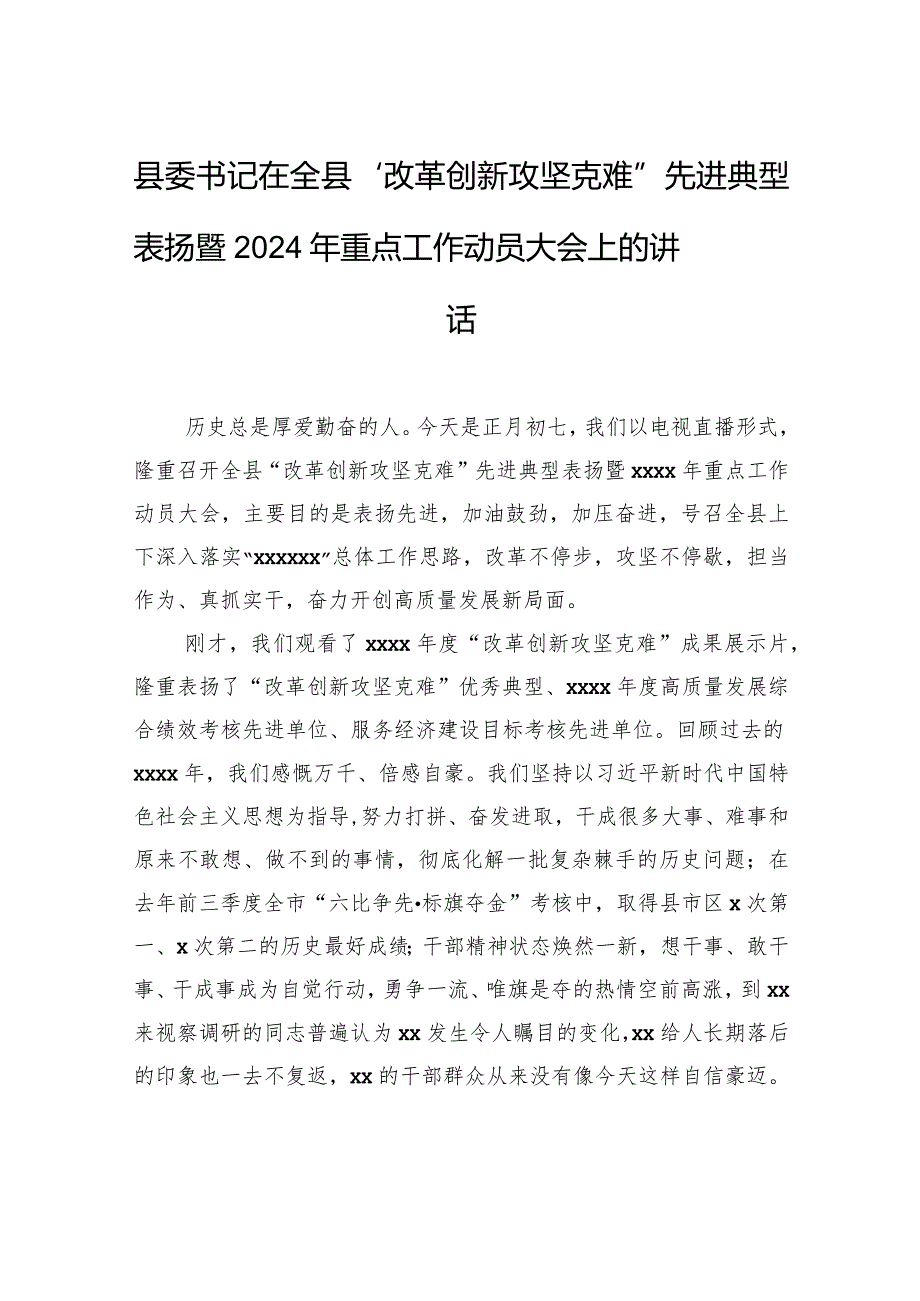 县委书记在全县‘改革创新攻坚克难”先进典型表扬暨2024年重点工作动员大会上的讲话

历史总是厚爱勤奋的人。今天是正月初七，我们以电视直播形式，隆重召开全县“改革创新攻坚克难”先进典型表扬暨xxxx年重点工作动员大会，主要目的是表扬先进，加油鼓劲，加压奋进，号召全县上下深入落实“xxxxxx”总体工作思路，改革不停步，攻坚不停歇，担当作为、真抓实干，奋力开创高质量发展新局面。

刚才，我们观看了xxxx年度“改革创新攻坚克难”成果展示片，隆重表扬了“改革创新攻坚克难”优秀典型、xxxx年度高质量发展综合绩效考核先进单位、服务经济建设目标考核先进单位。回顾过去的xxxx年，我们感慨万千、倍感自豪。我们坚持以习近平新时代中国特色社会主义思想为指导,努力打拼、奋发进取，干成很多大事、难事和原来不敢想、做不到的事情，彻底化解一批复杂棘手的历史问题；在去年前三季度全市“六比争先•标旗夺金”考核中，取得县市区x次第一、x次第二的历史最好成绩;干部精神状态焕然一新，想干事、敢干事、干成事成为自觉行动，勇争一流、唯旗是夺的热情空前高涨，到xx来视察调研的同志普遍认为xx发生令人瞩目的变化,xx给人长期落后的印象也一去不复返，xx的干部群众从来没有像今天这样自信豪迈。